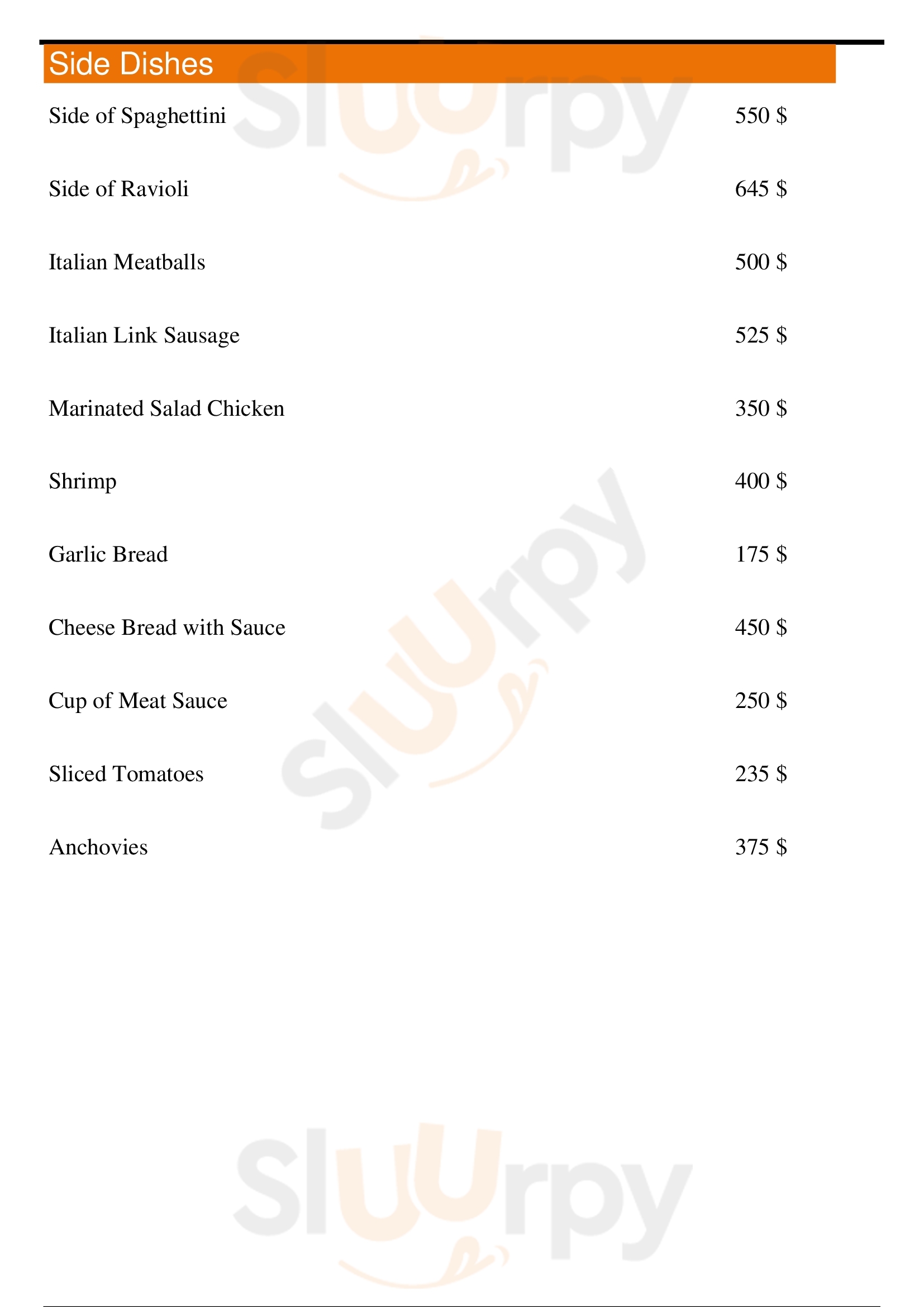 Side Dishes

Side of Spaghettini 550 $

Side of Ravioli 645 $

Italian Meatballs 500 $

Italian Link Sausage 525 $

Marinated Salad Chicken 350 $

Shrimp 400 $

Garlic Bread 175 $

Cheese Bread with Sauce 450 $

Cup of Meat Sauce 250 $

Sliced Tomatoes 235 $

Anchovies 375 $

Sluurpy